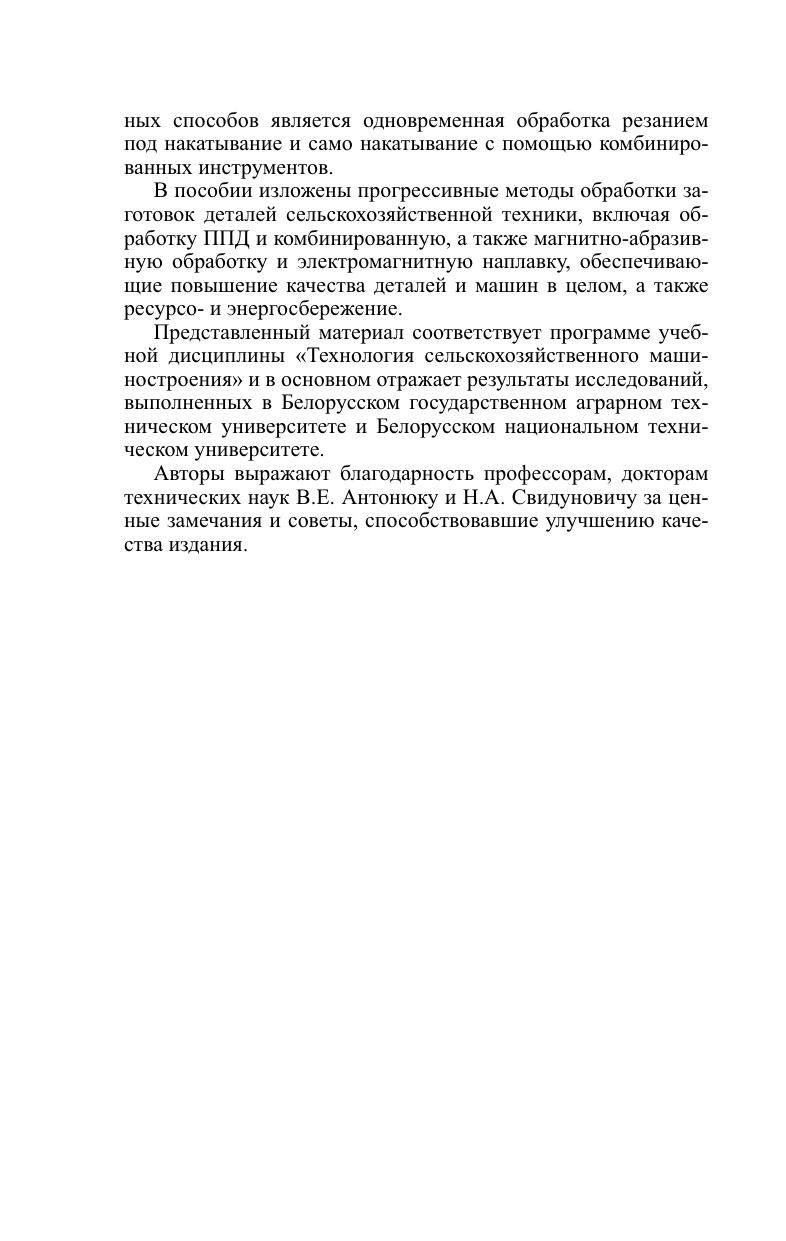 ных способов является одновременная обработка резанием под накатывание и само накатывание с помощью комбинированных инструментов.

В пособии изложены прогрессивные методы обработки заготовок деталей сельскохозяйственной техники, включая обработку ППД и комбинированную, а также магнитно-абразивную обработку и электромагнитную наплавку, обеспечивающие повышение качества деталей и машин в целом, а также ресурсо- и энергосбережение.

Представленный материал соответствует программе учебной дисциплины «Технология сельскохозяйственного машиностроения» и в основном отражает результаты исследований, выполненных в Белорусском государственном аграрном техническом университете и Белорусском национальном техническом университете.

Авторы выражают благодарность профессорам, докторам технических наук В.Е. Антонюку и Н.А. Свидуновичу за ценные замечания и советы, способствовавшие улучшению качества издания.